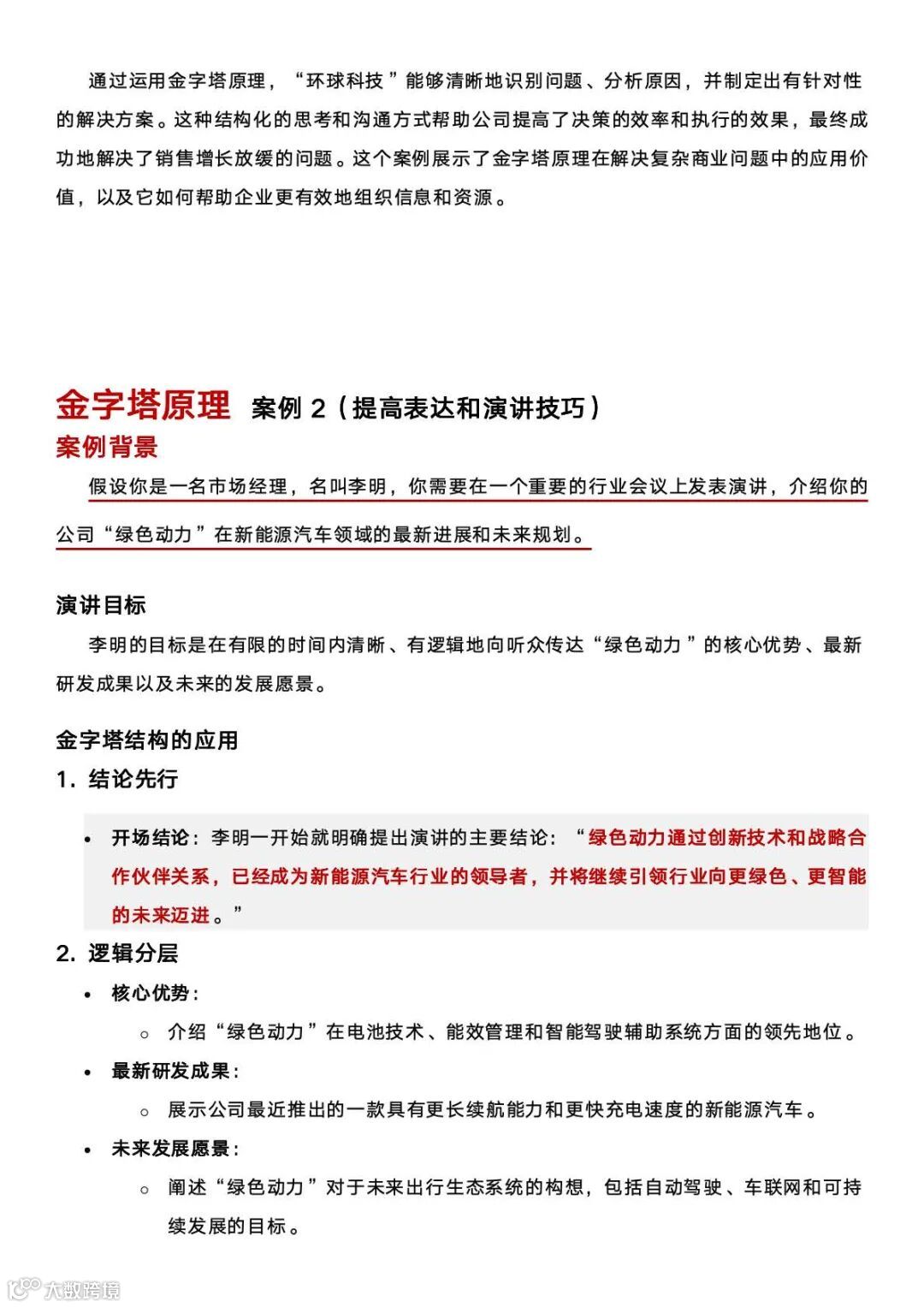 通过运用金字塔原理，“环球科技”能够清晰地识别问题、分析原因，并制定出有针对性的解决方案。这种结构化的思考和沟通方式帮助公司提高了决策的效率和执行的效果，最终成功地解决了销售增长放缓的问题。这个案例展示了金字塔原理在解决复杂商业问题中的应用价值，以及它如何帮助企业更有效地组织信息和资源。

金字塔原理 案例 2（提高表达和演讲技巧）

案例背景

假设你是一名市场经理，名叫李明，你需要在一个重要的行业会议上发表演讲，介绍你的公司“绿色动力”在新能源汽车领域的最新进展和未来规划。

演讲目标

李明的目标是在有限的时间内清晰、有逻辑地向听众传达“绿色动力”的核心优势、最新研发成果以及未来的发展愿景。

金字塔结构的应用

1. 结论先行

• 开场结论：李明一开始就明确提出演讲的主要结论：“绿色动力通过创新技术和战略合作伙伴关系，已经成为新能源汽车行业的领导者，并将继续引领行业向更绿色、更智能的未来迈进。”

2. 逻辑分层

• 核心优势：
  ○ 介绍“绿色动力”在电池技术、能效管理和智能驾驶辅助系统方面的领先地位。
• 最新研发成果：
  ○ 展示公司最近推出的一款具有更长续航能力和更快充电速度的新能源汽车。
• 未来发展愿景：
  ○ 阐述“绿色动力”对于未来出行生态系统的构想，包括自动驾驶、车联网和可持续发展的目标。

大数跨境